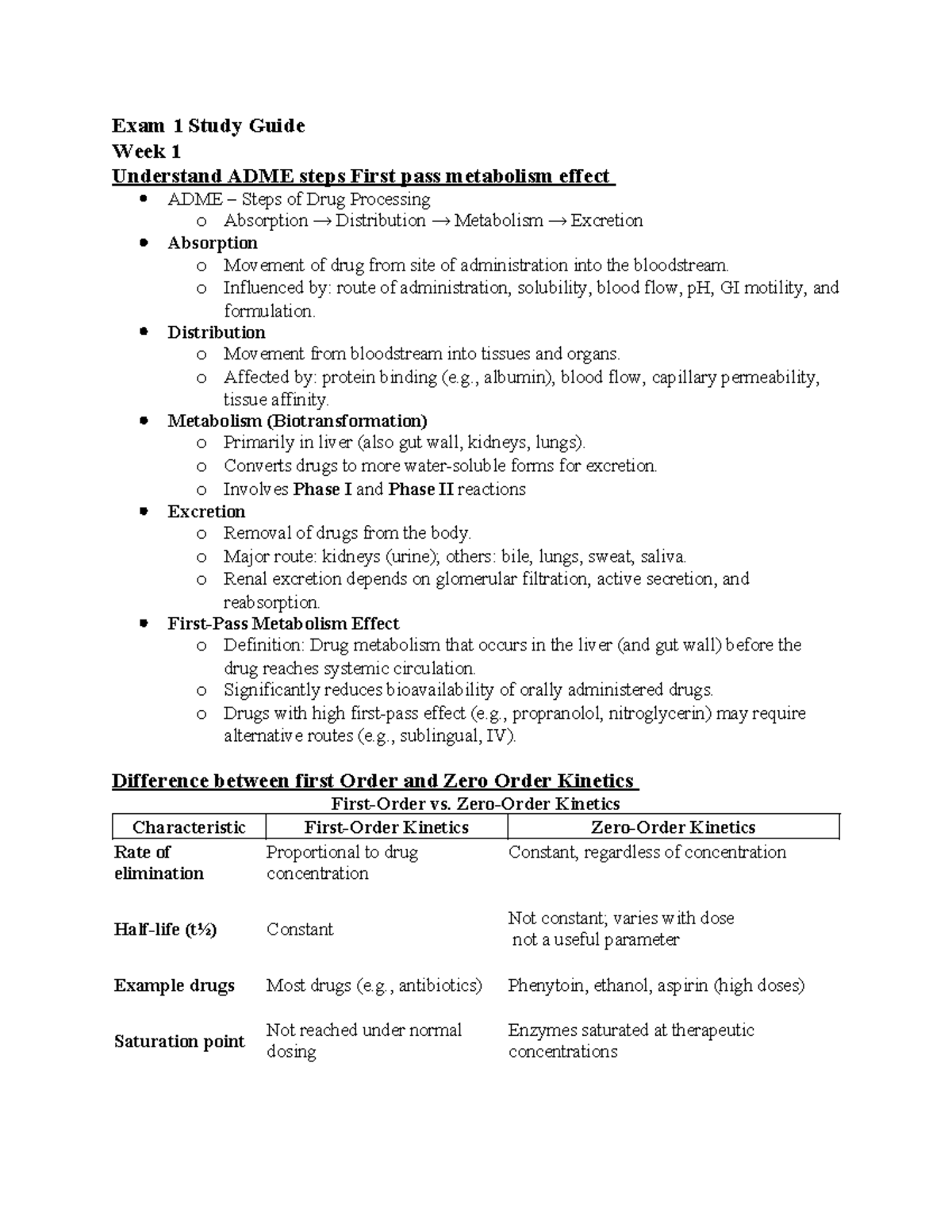 Exam 1 Study Guide
Week 1
Understand ADME steps First pass metabolism effect

• ADME – Steps of Drug Processing
o Absorption → Distribution → Metabolism → Excretion
• Absorption
o Movement of drug from site of administration into the bloodstream.
o Influenced by: route of administration, solubility, blood flow, pH, GI motility, and formulation.
• Distribution
o Movement from bloodstream into tissues and organs.
o Affected by: protein binding (e.g., albumin), blood flow, capillary permeability, tissue affinity.
• Metabolism (Biotransformation)
o Primarily in liver (also gut wall, kidneys, lungs).
o Converts drugs to more water-soluble forms for excretion.
o Involves Phase I and Phase II reactions
• Excretion
o Removal of drugs from the body.
o Major route: kidneys (urine); others: bile, lungs, sweat, saliva.
o Renal excretion depends on glomerular filtration, active secretion, and reabsorption.
• First-Pass Metabolism Effect
o Definition: Drug metabolism that occurs in the liver (and gut wall) before the drug reaches systemic circulation.
o Significantly reduces bioavailability of orally administered drugs.
o Drugs with high first-pass effect (e.g., propranolol, nitroglycerin) may require alternative routes (e.g., sublingual, IV).

Difference between first Order and Zero Order Kinetics

First-Order vs. Zero-Order Kinetics

| Characteristic | First-Order Kinetics | Zero-Order Kinetics |
|---|---|---|
| Rate of elimination | Proportional to drug concentration | Constant, regardless of concentration |
| Half-life (t½) | Constant | Not constant; varies with dose not a useful parameter |
| Example drugs | Most drugs (e.g., antibiotics) | Phenytoin, ethanol, aspirin (high doses) |
| Saturation point | Not reached under normal dosing | Enzymes saturated at therapeutic concentrations |